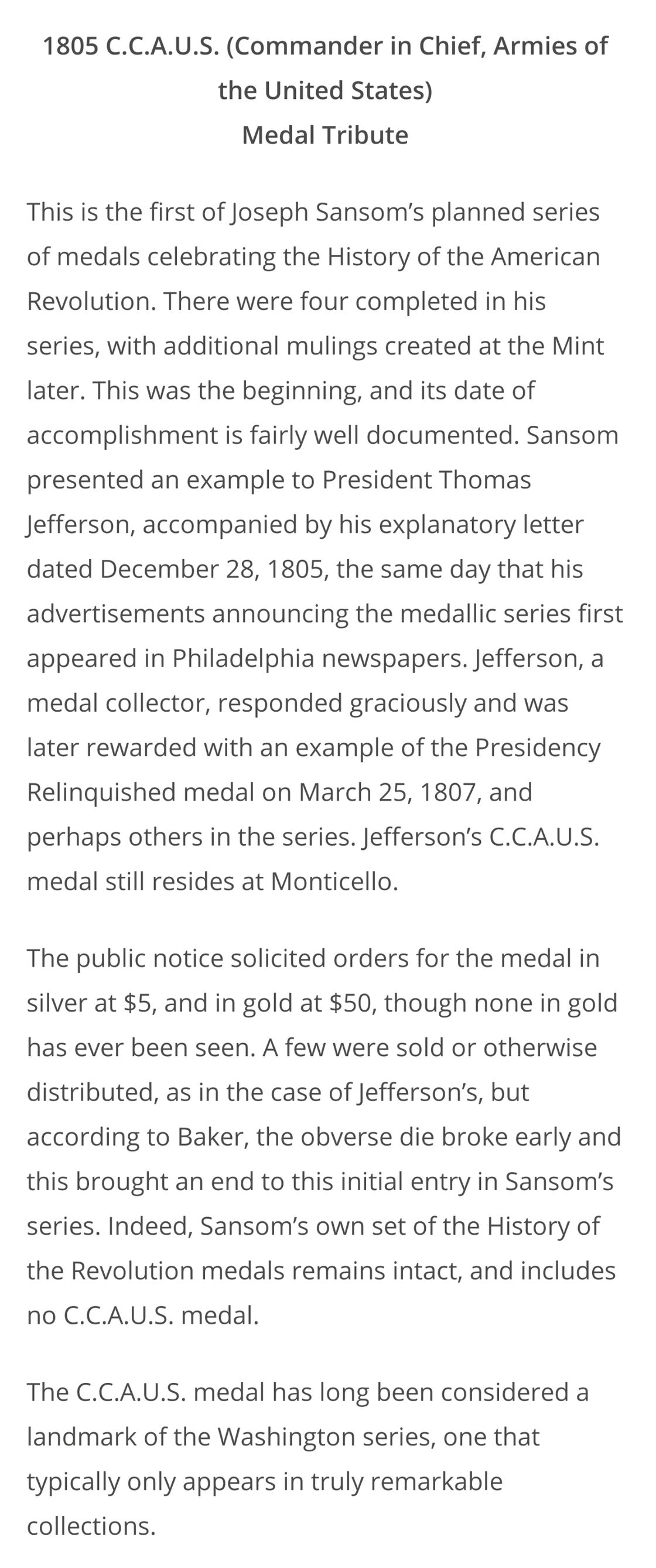 1805 C.C.A.U.S. (Commander in Chief, Armies of the United States)
Medal Tribute

This is the first of Joseph Sansom's planned series of medals celebrating the History of the American Revolution. There were four completed in his series, with additional mulings created at the Mint later. This was the beginning, and its date of accomplishment is fairly well documented. Sansom presented an example to President Thomas Jefferson, accompanied by his explanatory letter dated December 28, 1805, the same day that his advertisements announcing the medallic series first appeared in Philadelphia newspapers. Jefferson, a medal collector, responded graciously and was later rewarded with an example of the Presidency Relinquished medal on March 25, 1807, and perhaps others in the series. Jefferson's C.C.A.U.S. medal still resides at Monticello.

The public notice solicited orders for the medal in silver at \$5, and in gold at \$50, though none in gold has ever been seen. A few were sold or otherwise distributed, as in the case of Jefferson's, but according to Baker, the obverse die broke early and this brought an end to this initial entry in Sansom's series. Indeed, Sansom's own set of the History of the Revolution medals remains intact, and includes no C.C.A.U.S. medal.

The C.C.A.U.S. medal has long been considered a landmark of the Washington series, one that typically only appears in truly remarkable collections.